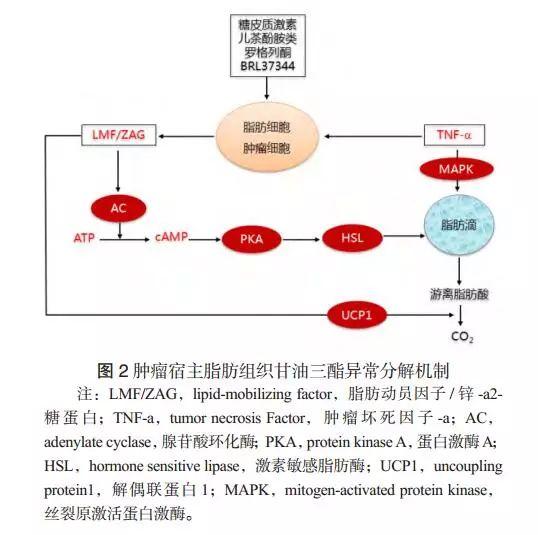 糖皮质激素
儿茶酚胺类
罗格列酮
BRL37344

LMF/ZAG

脂肪细胞
肿瘤细胞

TNF-α

MAPK

AC

ATP

cAMP

PKA

HSL

脂肪滴

游离脂肪酸

UCP1

$CO_2$

图 2 肿瘤宿主脂肪组织甘油三酯异常分解机制

注：LMF/ZAG，lipid-mobilizing factor，脂肪动员因子 / 锌 -a2-糖蛋白；TNF-a，tumor necrosis Factor，肿瘤坏死因子 -a；AC，adenylate cyclase，腺苷酸环化酶；PKA，protein kinase A，蛋白激酶 A；HSL，hormone sensitive lipase，激素敏感脂肪酶；UCP1，uncoupling protein1，解偶联蛋白 1；MAPK，mitogen-activated protein kinase，丝裂原激活蛋白激酶。